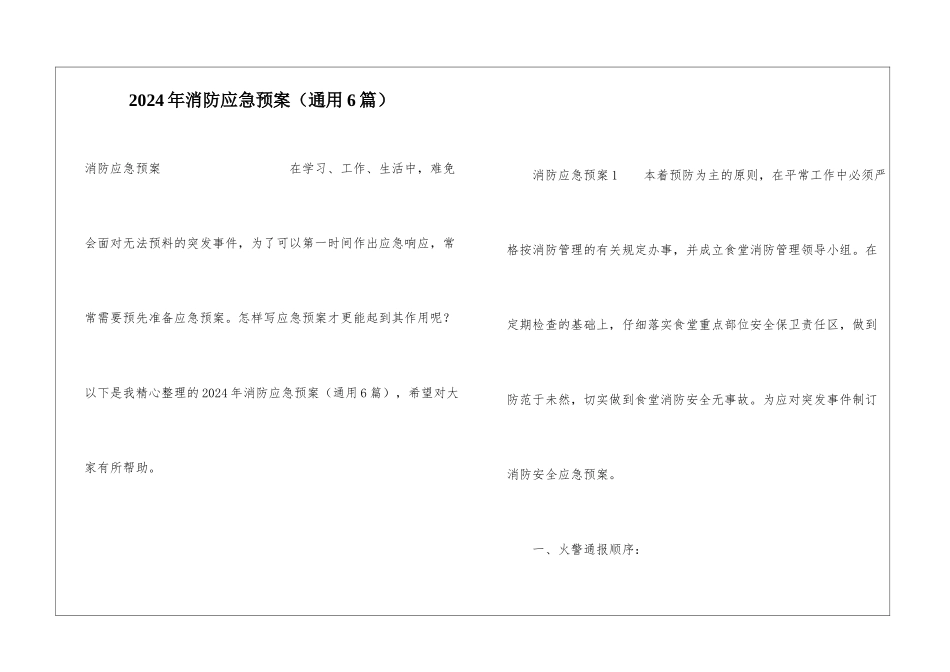 2024年消防应急预案（通用6篇）

消防应急预案　　在学习、工作、生活中，难免会面对无法预料的突发事件，为了可以第一时间作出应急响应，常常需要预先准备应急预案。怎样写应急预案才更能起到其作用呢？以下是我精心整理的2024年消防应急预案（通用6篇），希望对大家有所帮助。

消防应急预案1　　本着预防为主的原则，在平常工作中必须严格按消防管理的有关规定办事，并成立食堂消防管理领导小组。在定期检查的基础上，仔细落实食堂重点部位安全保卫责任区，做到防范于未然，切实做到食堂消防安全无事故。为应对突发事件制订消防安全应急预案。

一、火警通报顺序：